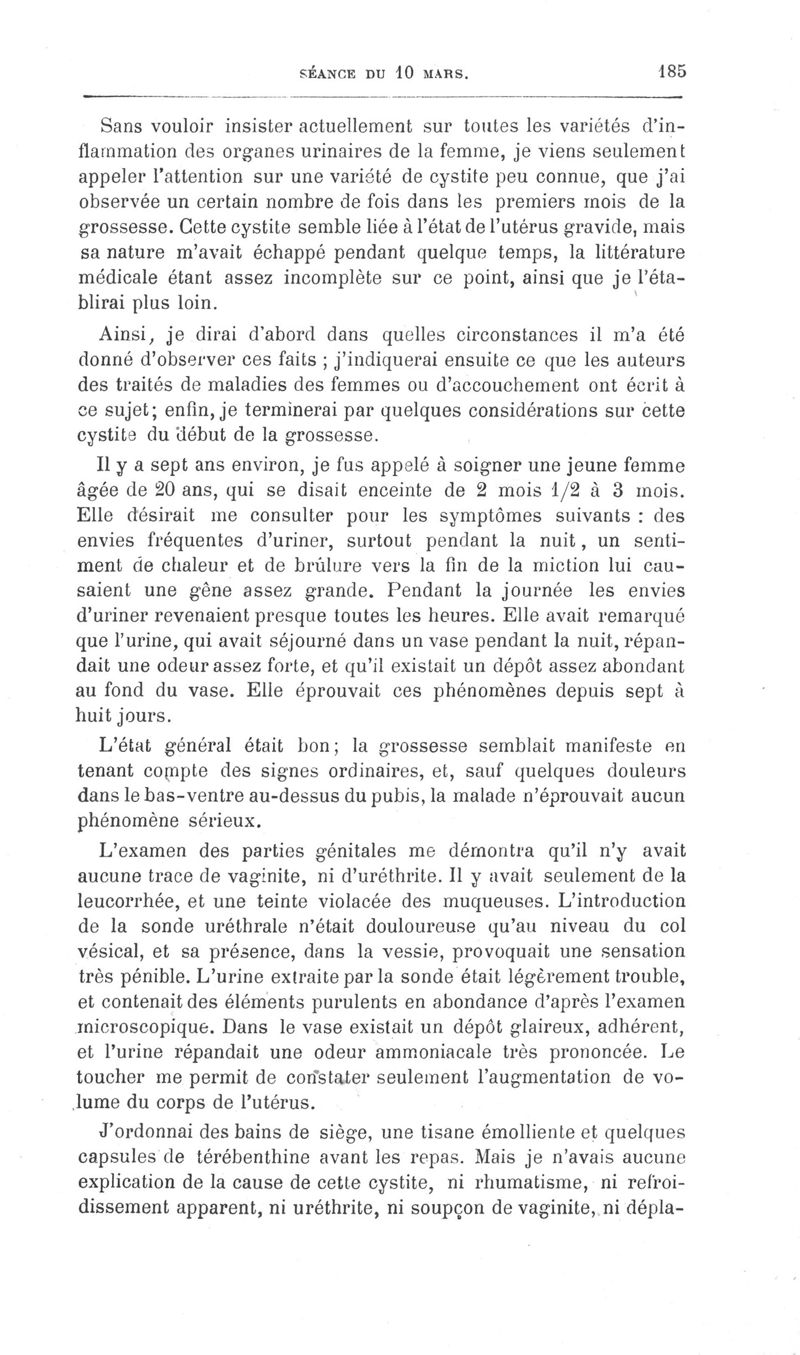 SÉANCE DU 10 MARS. 185

Sans vouloir insister actuellement sur toutes les variétés d'inflammation des organes urinaires de la femme, je viens seulement appeler l'attention sur une variété de cystite peu connue, que j'ai observée un certain nombre de fois dans les premiers mois de la grossesse. Cette cystite semble liée à l'état de l'utérus gravide, mais sa nature m'avait échappé pendant quelque temps, la littérature médicale étant assez incomplète sur ce point, ainsi que je l'établirai plus loin.

Ainsi, je dirai d'abord dans quelles circonstances il m'a été donné d'observer ces faits ; j'indiquerai ensuite ce que les auteurs des traités de maladies des femmes ou d'accouchement ont écrit à ce sujet; enfin, je terminerai par quelques considérations sur cette cystite du début de la grossesse.

Il y a sept ans environ, je fus appelé à soigner une jeune femme âgée de 20 ans, qui se disait enceinte de 2 mois 1/2 à 3 mois. Elle désirait me consulter pour les symptômes suivants : des envies fréquentes d'uriner, surtout pendant la nuit, un sentiment de chaleur et de brûlure vers la fin de la miction lui causaient une gêne assez grande. Pendant la journée les envies d'uriner revenaient presque toutes les heures. Elle avait remarqué que l'urine, qui avait séjourné dans un vase pendant la nuit, répandait une odeur assez forte, et qu'il existait un dépôt assez abondant au fond du vase. Elle éprouvait ces phénomènes depuis sept à huit jours.

L'état général était bon; la grossesse semblait manifeste en tenant compte des signes ordinaires, et, sauf quelques douleurs dans le bas-ventre au-dessus du pubis, la malade n'éprouvait aucun phénomène sérieux.

L'examen des parties génitales me démontra qu'il n'y avait aucune trace de vaginite, ni d'uréthrite. Il y avait seulement de la leucorrhée, et une teinte violacée des muqueuses. L'introduction de la sonde uréthrale n'était douloureuse qu'au niveau du col vésical, et sa présence, dans la vessie, provoquait une sensation très pénible. L'urine extraite par la sonde était légèrement trouble, et contenait des éléments purulents en abondance d'après l'examen microscopique. Dans le vase existait un dépôt glaireux, adhérent, et l'urine répandait une odeur ammoniacale très prononcée. Le toucher me permit de constater seulement l'augmentation de volume du corps de l'utérus.

J'ordonnai des bains de siège, une tisane émolliente et quelques capsules de térébenthine avant les repas. Mais je n'avais aucune explication de la cause de cette cystite, ni rhumatisme, ni refroidissement apparent, ni uréthrite, ni soupçon de vaginite, ni dépla-